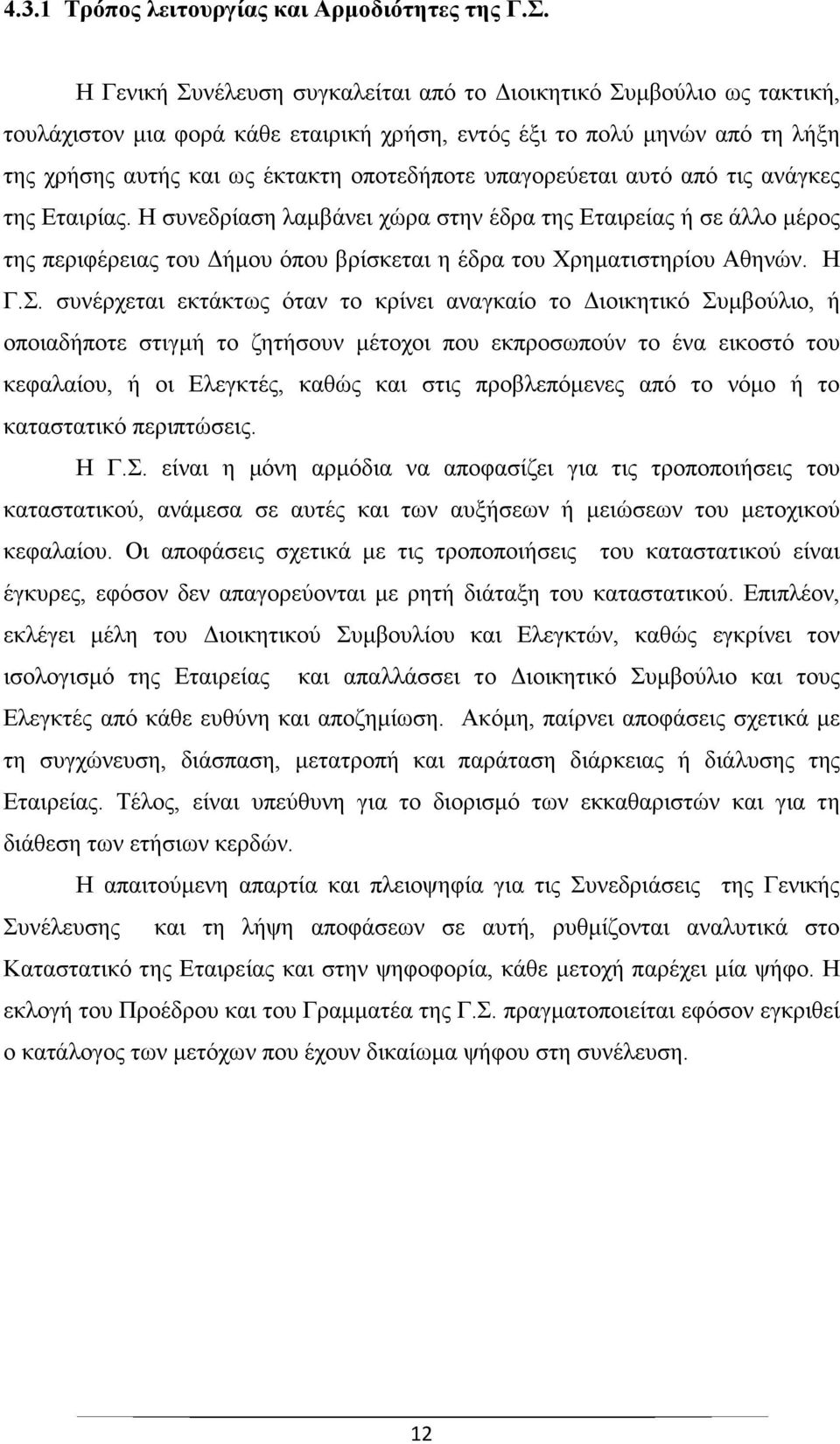 4.3.1 Τρόπος λειτουργίας και Αρμοδιότητες της Γ.Σ.

Η Γενική Συνέλευση συγκαλείται από το Διοικητικό Συμβούλιο ως τακτική, τουλάχιστον μια φορά κάθε εταιρική χρήση, εντός έξι το πολύ μηνών από τη λήξη της χρήσης αυτής και ως έκτακτη οποτεδήποτε υπαγορεύεται αυτό από τις ανάγκες της Εταιρίας. Η συνεδρίαση λαμβάνει χώρα στην έδρα της Εταιρείας ή σε άλλο μέρος της περιφέρειας του Δήμου όπου βρίσκεται η έδρα του Χρηματιστηρίου Αθηνών. Η Γ.Σ. συνέρχεται εκτάκτως όταν το κρίνει αναγκαίο το Διοικητικό Συμβούλιο, ή οποιαδήποτε στιγμή το ζητήσουν μέτοχοι που εκπροσωπούν το ένα εικοστό του κεφαλαίου, ή οι Ελεγκτές, καθώς και στις προβλεπόμενες από το νόμο ή το καταστατικό περιπτώσεις.

Η Γ.Σ. είναι η μόνη αρμόδια να αποφασίζει για τις τροποποιήσεις του καταστατικού, ανάμεσα σε αυτές και των αυξήσεων ή μειώσεων του μετοχικού κεφαλαίου. Οι αποφάσεις σχετικά με τις τροποποιήσεις του καταστατικού είναι έγκυρες, εφόσον δεν απαγορεύονται με ρητή διάταξη του καταστατικού. Επιπλέον, εκλέγει μέλη του Διοικητικού Συμβουλίου και Ελεγκτών, καθώς εγκρίνει τον ισολογισμό της Εταιρείας και απαλλάσσει το Διοικητικό Συμβούλιο και τους Ελεγκτές από κάθε ευθύνη και αποζημίωση. Ακόμη, παίρνει αποφάσεις σχετικά με τη συγχώνευση, διάσπαση, μετατροπή και παράταση διάρκειας ή διάλυσης της Εταιρείας. Τέλος, είναι υπεύθυνη για το διορισμό των εκκαθαριστών και για τη διάθεση των ετήσιων κερδών.

Η απαιτούμενη απαρτία και πλειοψηφία για τις Συνεδριάσεις της Γενικής Συνέλευσης και τη λήψη αποφάσεων σε αυτή, ρυθμίζονται αναλυτικά στο Καταστατικό της Εταιρείας και στην ψηφοφορία, κάθε μετοχή παρέχει μία ψήφο. Η εκλογή του Προέδρου και του Γραμματέα της Γ.Σ. πραγματοποιείται εφόσον εγκριθεί ο κατάλογος των μετόχων που έχουν δικαίωμα ψήφου στη συνέλευση.

12